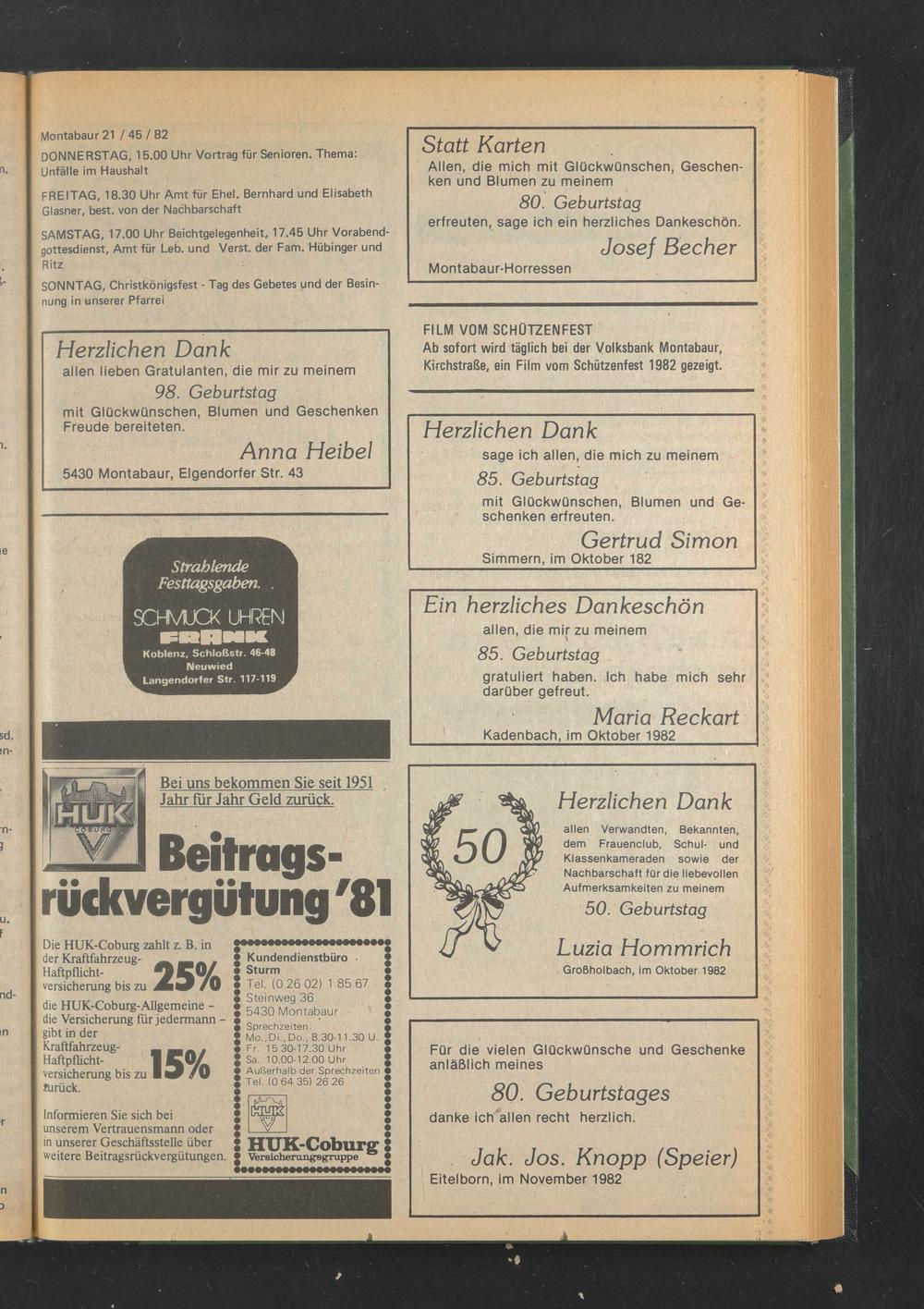 Montabaur 21 / 45 / 82

DONNERSTAG, 15.00 Uhr Vortrag für Senioren. Thema: Unfälle im Haushalt

FREITAG, 18.30 Uhr Amt für Ehel. Bernhard und Elisabeth Glasner, best. von der Nachbarschaft

SAMSTAG, 17.00 Uhr Beichtgelegenheit, 17.45 Uhr Vorabendgottesdienst, Amt für Leb. und Verst. der Fam. Hübinger und Ritz

SONNTAG, Christkönigsfest - Tag des Gebetes und der Besinnung in unserer Pfarrei

Herzlichen Dank
allen lieben Gratulanten, die mir zu meinem
98. Geburtstag
mit Glückwünschen, Blumen und Geschenken Freude bereiteten.
Anna Heibel
5430 Montabaur, Elgendorfer Str. 43

Strahlende Festtagsgaben.
SCHMUCK UHREN
FRANK
Koblenz, Schloßstr. 46-48
Neuwied
Langendorfer Str. 117-119

HUK COBURG
Bei uns bekommen Sie seit 1951 Jahr für Jahr Geld zurück.
Beitragsrückvergütung '81

Die HUK-Coburg zahlt z. B. in der Kraftfahrzeug-Haftpflichtversicherung bis zu 25%
die HUK-Coburg-Allgemeine – die Versicherung für jedermann – gibt in der Kraftfahrzeug-Haftpflichtversicherung bis zu 15% zurück.

Informieren Sie sich bei unserem Vertrauensmann oder in unserer Geschäftsstelle über weitere Beitragsrückvergütungen.

Kundendienstbüro Sturm
Tel. (0 26 02) 1 85 67
Steinweg 36
5430 Montabaur
Sprechzeiten:
Mo., Di., Do., 8.30-11.30 U.
Fr. 15.30-17.30 Uhr
Sa. 10.00-12.00 Uhr
Außerhalb der Sprechzeiten
Tel. (0 64 35) 26 26
HUK
HUK-Coburg
Versicherungsgruppe

Statt Karten
Allen, die mich mit Glückwünschen, Geschenken und Blumen zu meinem
80. Geburtstag
erfreuten, sage ich ein herzliches Dankeschön.
Josef Becher
Montabaur-Horressen

FILM VOM SCHÜTZENFEST
Ab sofort wird täglich bei der Volksbank Montabaur, Kirchstraße, ein Film vom Schützenfest 1982 gezeigt.

Herzlichen Dank
sage ich allen, die mich zu meinem
85. Geburtstag
mit Glückwünschen, Blumen und Geschenken erfreuten.
Gertrud Simon
Simmern, im Oktober 182

Ein herzliches Dankeschön
allen, die mir zu meinem
85. Geburtstag
gratuliert haben. Ich habe mich sehr darüber gefreut.
Maria Reckart
Kadenbach, im Oktober 1982

50
Herzlichen Dank
allen Verwandten, Bekannten, dem Frauenclub, Schul- und Klassenkameraden sowie der Nachbarschaft für die liebevollen Aufmerksamkeiten zu meinem
50. Geburtstag
Luzia Hommrich
Großholbach, im Oktober 1982

Für die vielen Glückwünsche und Geschenke anläßlich meines
80. Geburtstages
danke ich allen recht herzlich.
Jak. Jos. Knopp (Speier)
Eitelborn, im November 1982